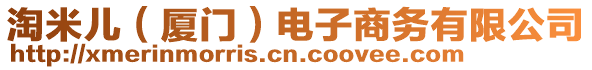 淘米儿（厦门）电子商务有限公司
http://xmerinmorris.cn.coovee.com